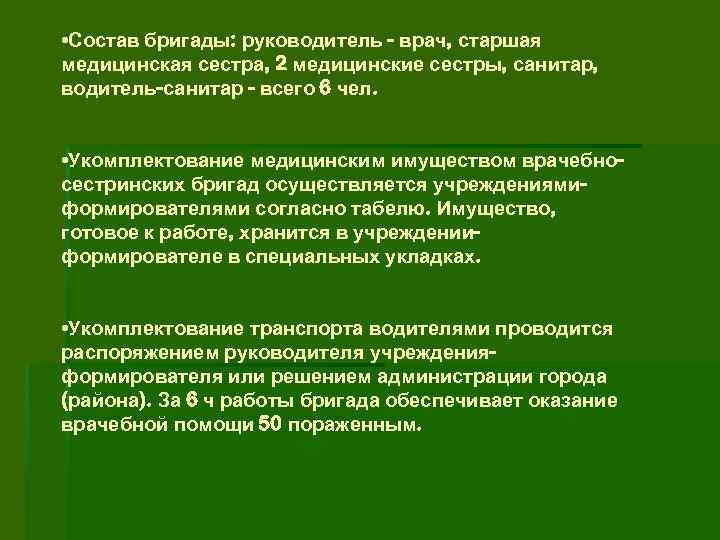 •Состав бригады: руководитель - врач, старшая медицинская сестра, 2 медицинские сестры, санитар, водитель-санитар - всего 6 чел.

•Укомплектование медицинским имуществом врачебно-сестринских бригад осуществляется учреждениями-формирователями согласно табелю. Имущество, готовое к работе, хранится в учреждении-формирователе в специальных укладках.

•Укомплектование транспорта водителями проводится распоряжением руководителя учреждения-формирователя или решением администрации города (района). За 6 ч работы бригада обеспечивает оказание врачебной помощи 50 пораженным.